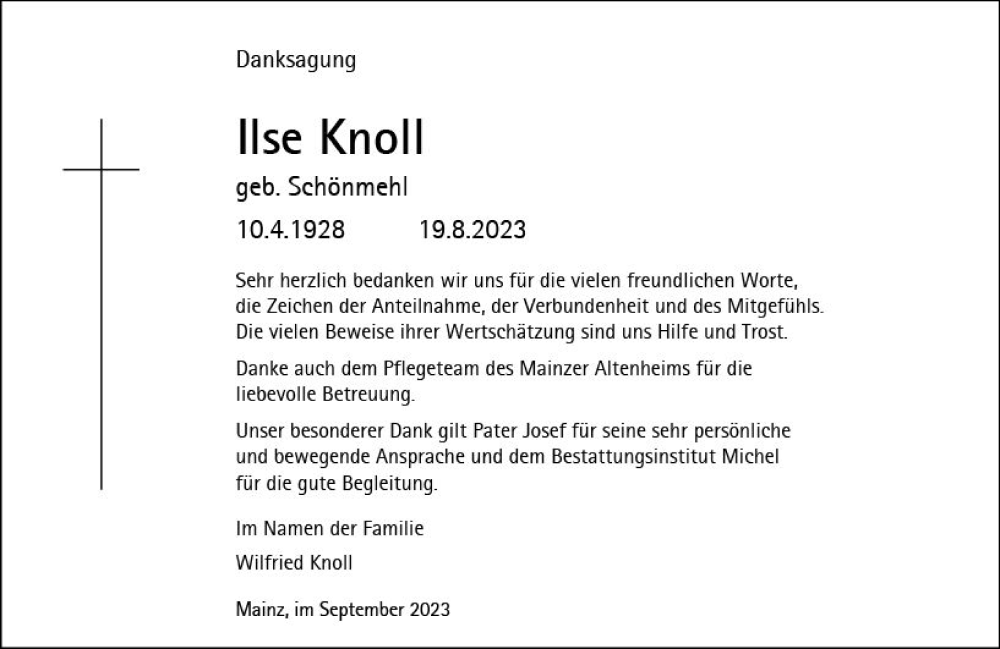 Danksagung

Ilse Knoll

geb. Schönmehl

10.4.1928 19.8.2023

Sehr herzlich bedanken wir uns für die vielen freundlichen Worte, die Zeichen der Anteilnahme, der Verbundenheit und des Mitgefühls. Die vielen Beweise ihrer Wertschätzung sind uns Hilfe und Trost.

Danke auch dem Pflegeteam des Mainzer Altenheims für die liebevolle Betreuung.

Unser besonderer Dank gilt Pater Josef für seine sehr persönliche und bewegende Ansprache und dem Bestattungsinstitut Michel für die gute Begleitung.

Im Namen der Familie

Wilfried Knoll

Mainz, im September 2023